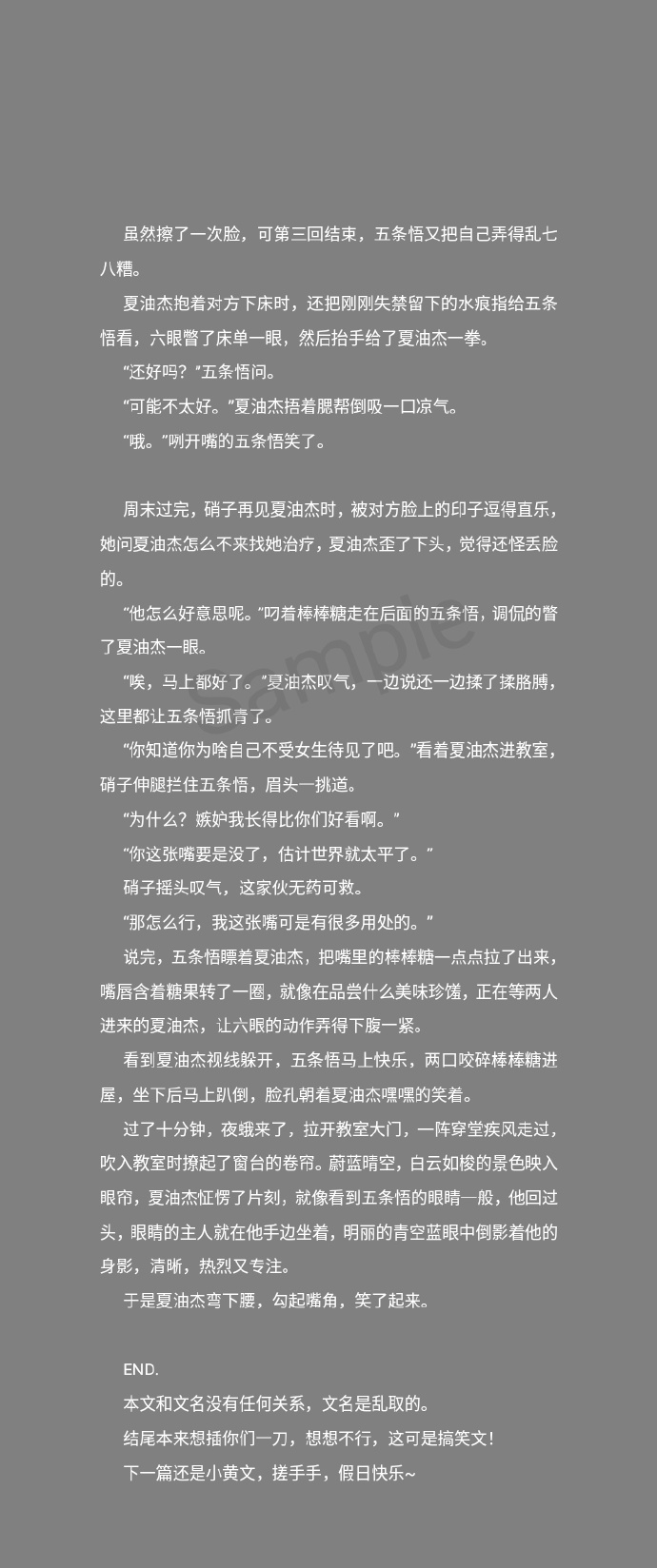 虽然擦了一次脸，可第三回结束，五条悟又把自己弄得乱七八糟。

夏油杰抱着对方下床时，还把刚刚失禁留下的水痕指给五条悟看，六眼瞥了床单一眼，然后抬手给了夏油杰一拳。

“还好吗？”五条悟问。

“可能不太好。”夏油杰捂着腮帮倒吸一口凉气。

“哦。”咧开嘴的五条悟笑了。

周末过完，硝子再见夏油杰时，被对方脸上的印子逗得直乐，她问夏油杰怎么不来找她治疗，夏油杰歪了下头，觉得还怪丢脸的。

“他怎么好意思呢。”叼着棒棒糖走在后面的五条悟，调侃的瞥了夏油杰一眼。

“唉，马上都好了。”夏油杰叹气，一边说还一边揉了揉胳膊，这里都让五条悟抓青了。

“你知道你为啥自己不受女生待见了吧。”看着夏油杰进教室，硝子伸腿拦住五条悟，眉头一挑道。

“为什么？嫉妒我长得比你们好看啊。”

“你这张嘴要是没了，估计世界就太平了。”

硝子摇头叹气，这家伙无药可救。

“那怎么行，我这张嘴可是有很多用处的。”

说完，五条悟瞟着夏油杰，把嘴里的棒棒糖一点点拉了出来，嘴唇含着糖果转了一圈，就像在品尝什么美味珍馐，正在等两人进来的夏油杰，让六眼的动作弄得下腹一紧。

看到夏油杰视线躲开，五条悟马上快乐，两口咬碎棒棒糖进屋，坐下后马上趴倒，脸孔朝着夏油杰嘿嘿的笑着。

过了十分钟，夜蛾来了，拉开教室大门，一阵穿堂疾风走过，吹入教室时撩起了窗台的卷帘。蔚蓝晴空，白云如梭的景色映入眼帘，夏油杰怔愣了片刻，就像看到五条悟的眼睛一般，他回过头，眼睛的主人就在他手边坐着，明丽的青空蓝眼中倒影着他的身影，清晰，热烈又专注。

于是夏油杰弯下腰，勾起嘴角，笑了起来。

END.

本文和文名没有任何关系，文名是乱取的。

结尾本来想插你们一刀，想想不行，这可是搞笑文！

下一篇还是小黄文，搓手手，假日快乐~

Sample